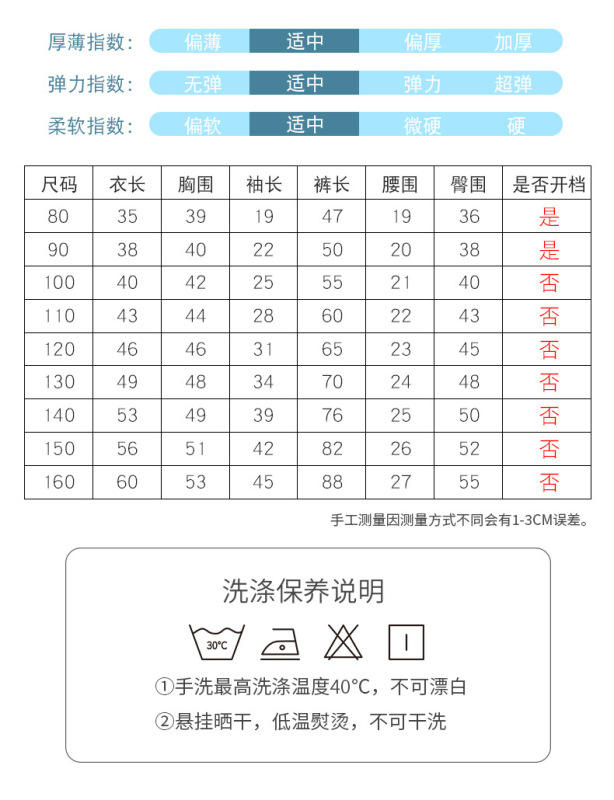 厚薄指数: 偏薄 适中 偏厚 加厚

弹力指数: 无弹 适中 弹力 超弹

柔软指数: 偏软 适中 微硬 硬

| 尺码 | 衣长 | 胸围 | 袖长 | 裤长 | 腰围 | 臀围 | 是否开档 |
|---|---|---|---|---|---|---|---|
| 80 | 35 | 39 | 19 | 47 | 19 | 36 | 是 |
| 90 | 38 | 40 | 22 | 50 | 20 | 38 | 是 |
| 100 | 40 | 42 | 25 | 55 | 21 | 40 | 否 |
| 110 | 43 | 44 | 28 | 60 | 22 | 43 | 否 |
| 120 | 46 | 46 | 31 | 65 | 23 | 45 | 否 |
| 130 | 49 | 48 | 34 | 70 | 24 | 48 | 否 |
| 140 | 53 | 49 | 39 | 76 | 25 | 50 | 否 |
| 150 | 56 | 51 | 42 | 82 | 26 | 52 | 否 |
| 160 | 60 | 53 | 45 | 88 | 27 | 55 | 否 |

手工测量因测量方式不同会有1-3CM误差。

洗涤保养说明

30°C

①手洗最高洗涤温度40°C，不可漂白

②悬挂晒干，低温熨烫，不可干洗